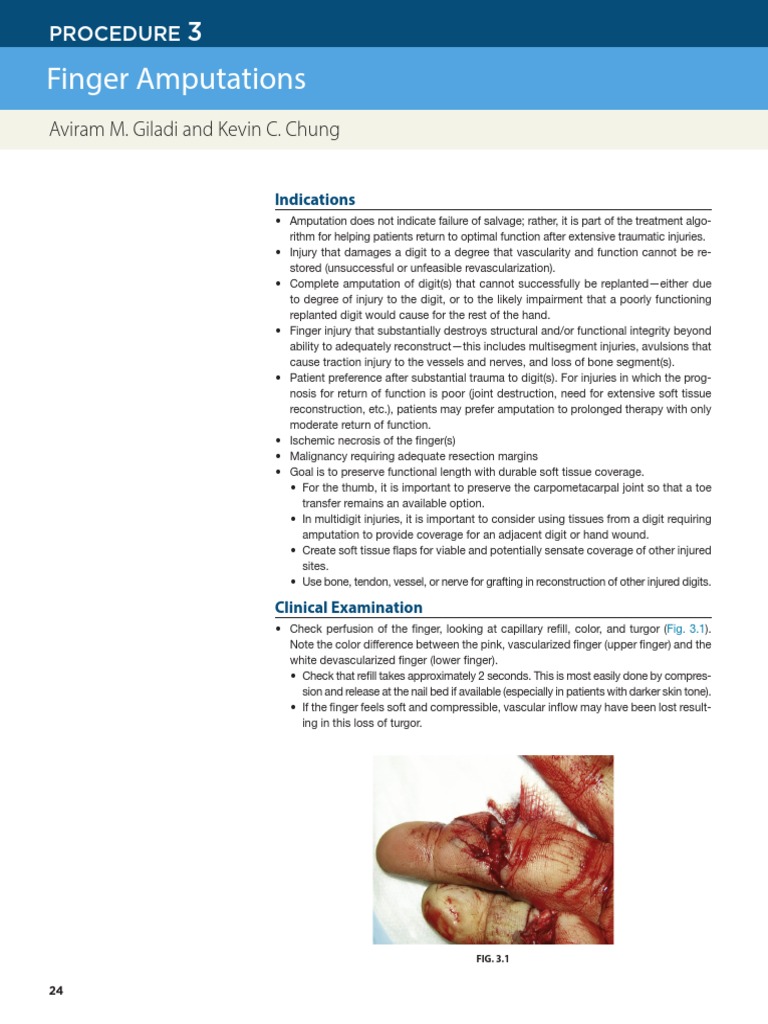 PROCEDURE 3

Finger Amputations

Aviram M. Giladi and Kevin C. Chung

Indications

• Amputation does not indicate failure of salvage; rather, it is part of the treatment algorithm for helping patients return to optimal function after extensive traumatic injuries.
• Injury that damages a digit to a degree that vascularity and function cannot be restored (unsuccessful or unfeasible revascularization).
• Complete amputation of digit(s) that cannot successfully be replanted—either due to degree of injury to the digit, or to the likely impairment that a poorly functioning replanted digit would cause for the rest of the hand.
• Finger injury that substantially destroys structural and/or functional integrity beyond ability to adequately reconstruct—this includes multisegment injuries, avulsions that cause traction injury to the vessels and nerves, and loss of bone segment(s).
• Patient preference after substantial trauma to digit(s). For injuries in which the prognosis for return of function is poor (joint destruction, need for extensive soft tissue reconstruction, etc.), patients may prefer amputation to prolonged therapy with only moderate return of function.
• Ischemic necrosis of the finger(s)
• Malignancy requiring adequate resection margins
• Goal is to preserve functional length with durable soft tissue coverage.
• For the thumb, it is important to preserve the carpometacarpal joint so that a toe transfer remains an available option.
• In multidigit injuries, it is important to consider using tissues from a digit requiring amputation to provide coverage for an adjacent digit or hand wound.
• Create soft tissue flaps for viable and potentially sensate coverage of other injured sites.
• Use bone, tendon, vessel, or nerve for grafting in reconstruction of other injured digits.

Clinical Examination

• Check perfusion of the finger, looking at capillary refill, color, and turgor (Fig. 3.1). Note the color difference between the pink, vascularized finger (upper finger) and the white devascularized finger (lower finger).
• Check that refill takes approximately 2 seconds. This is most easily done by compression and release at the nail bed if available (especially in patients with darker skin tone).
• If the finger feels soft and compressible, vascular inflow may have been lost resulting in this loss of turgor.

FIG. 3.1

24